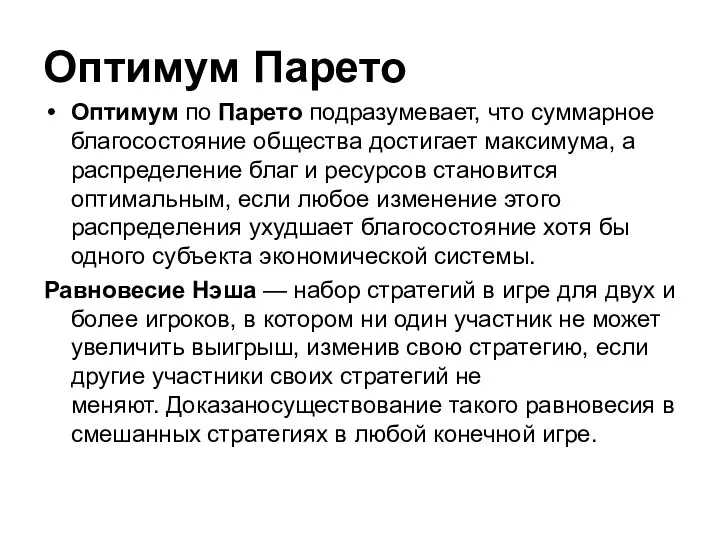 Оптимум Парето

• Оптимум по Парето подразумевает, что суммарное благосостояние общества достигает максимума, а распределение благ и ресурсов становится оптимальным, если любое изменение этого распределения ухудшает благосостояние хотя бы одного субъекта экономической системы.

Равновесие Нэша — набор стратегий в игре для двух и более игроков, в котором ни один участник не может увеличить выигрыш, изменив свою стратегию, если другие участники своих стратегий не меняют. Доказаносуществование такого равновесия в смешанных стратегиях в любой конечной игре.